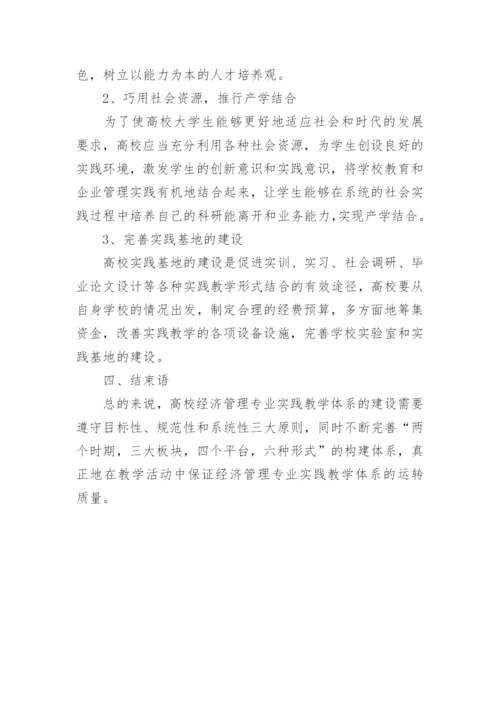 色，树立以能力为本的人才培养观。

2、巧用社会资源，推行产学结合

为了使高校大学生能够更好地适应社会和时代的发展要求，高校应当充分利用各种社会资源，为学生创设良好的实践环境，激发学生的创新意识和实践意识，将学校教育和企业管理实践有机地结合起来，让学生能够在系统的社会实践过程中培养自己的科研能离开和业务能力，实现产学结合。

3、完善实践基地的建设

高校实践基地的建设是促进实训、实习、社会调研、毕业论文设计等各种实践教学形式结合的有效途径，高校要从自身学校的情况出发，制定合理的经费预算，多方面地筹集资金，改善实践教学的各项设备设施，完善学校实验室和实践基地的建设。

四、结束语

总的来说，高校经济管理专业实践教学体系的建设需要遵守目标性、规范性和系统性三大原则，同时不断完善“两个时期，三大板块，四个平台，六种形式”的构建体系，真正地在教学活动中保证经济管理专业实践教学体系的运转质量。